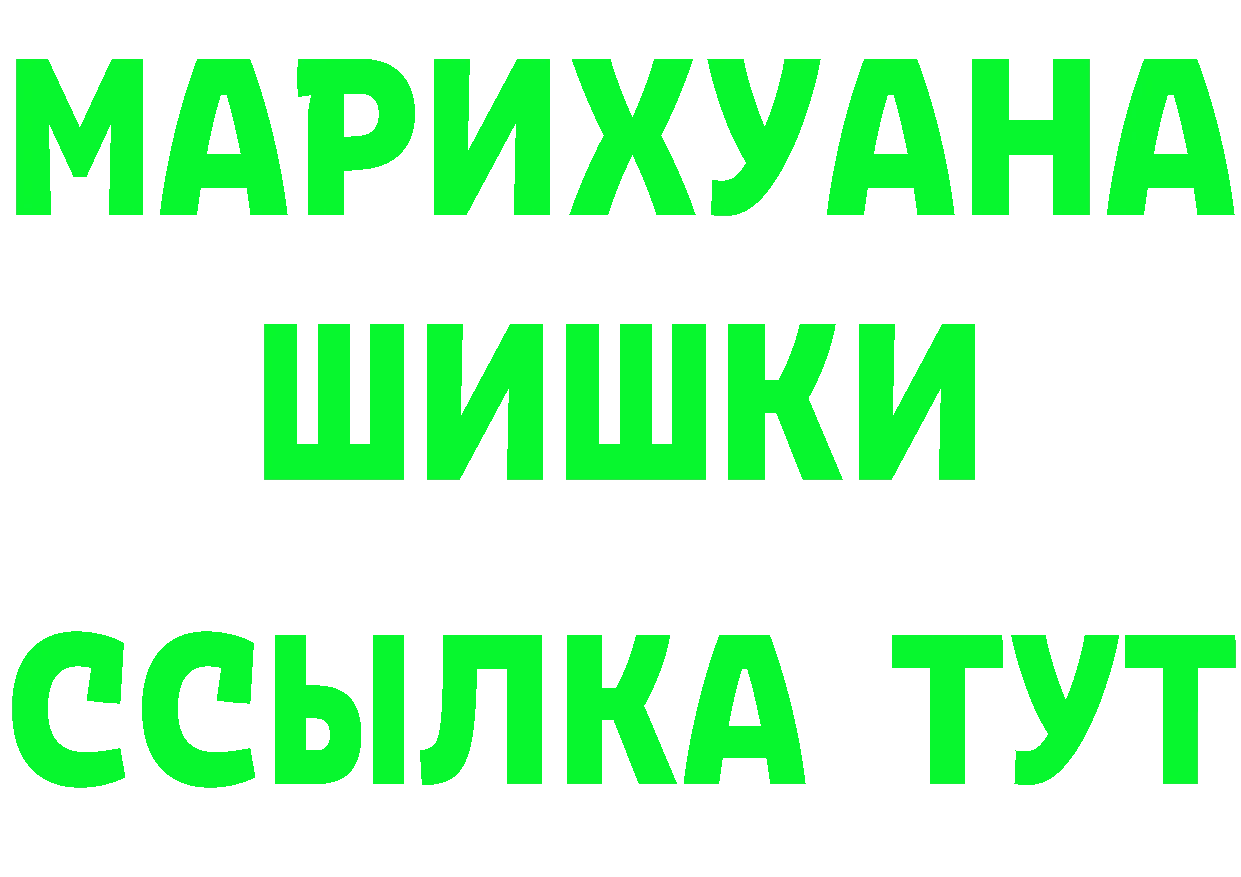 МАРИХУАНА
ШИШКИ
ССЫЛКА ТУТ